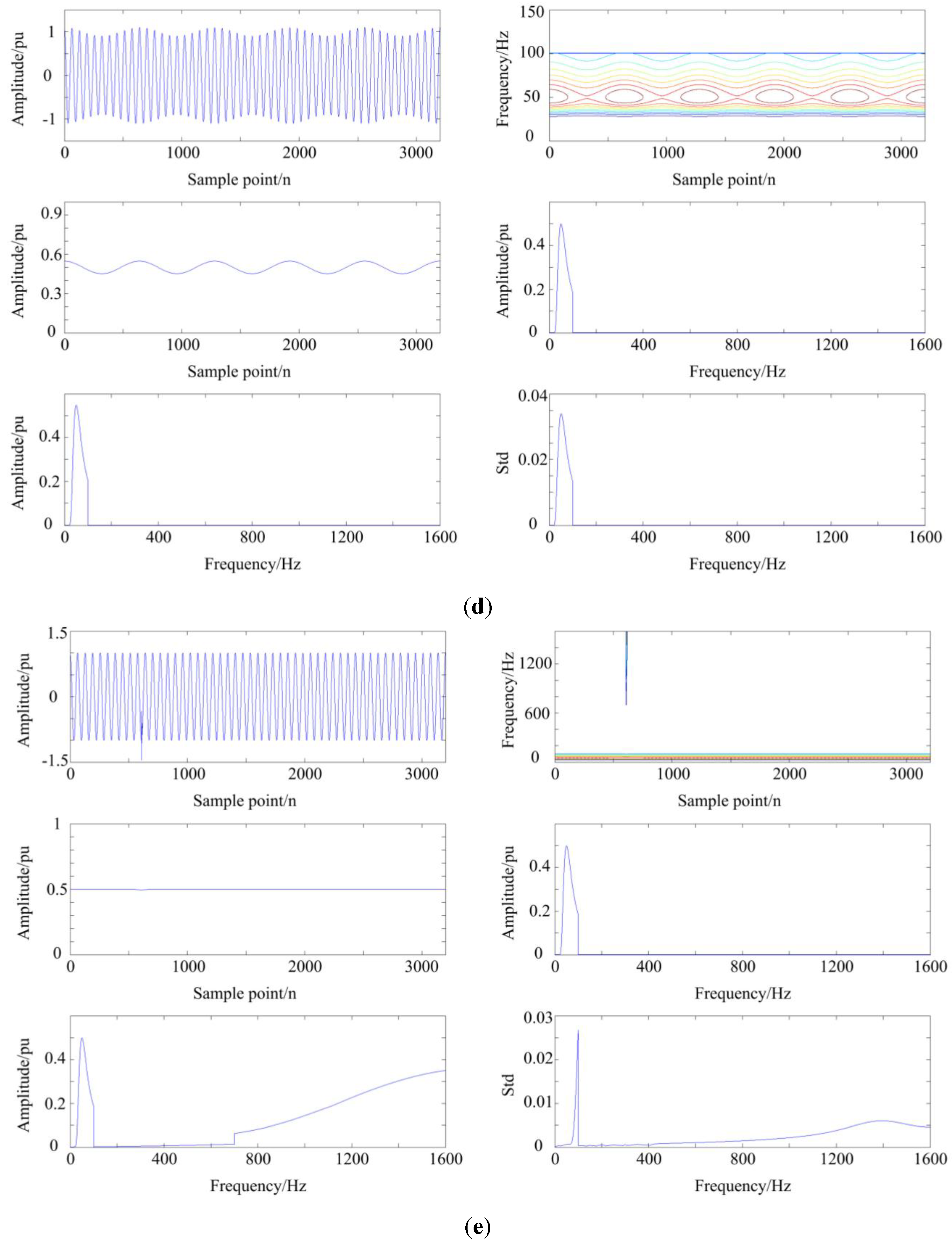 Amplitude/pu
1
0
-1
0 1000 2000 3000
Sample point/n

Frequency/Hz
150
100
50
0
0 1000 2000 3000
Sample point/n

Amplitude/pu
0.9
0.6
0.3
0
0 1000 2000 3000
Sample point/n

Amplitude/pu
0.4
0.2
0
0 400 800 1200 1600
Frequency/Hz

Amplitude/pu
0.4
0.2
0
0 400 800 1200 1600
Frequency/Hz

Std
0.04
0.02
0
0 400 800 1200 1600
Frequency/Hz

(d)

Amplitude/pu
1.5
0
-1.5
0 1000 2000 3000
Sample point/n

Frequency/Hz
1200
600
0
0 1000 2000 3000
Sample point/n

Amplitude/pu
1
0.5
0
0 1000 2000 3000
Sample point/n

Amplitude/pu
0.4
0.2
0
0 400 800 1200 1600
Frequency/Hz

Amplitude/pu
0.4
0.2
0
0 400 800 1200 1600
Frequency/Hz

Std
0.03
0.02
0.01
0
0 400 800 1200 1600
Frequency/Hz

(e)